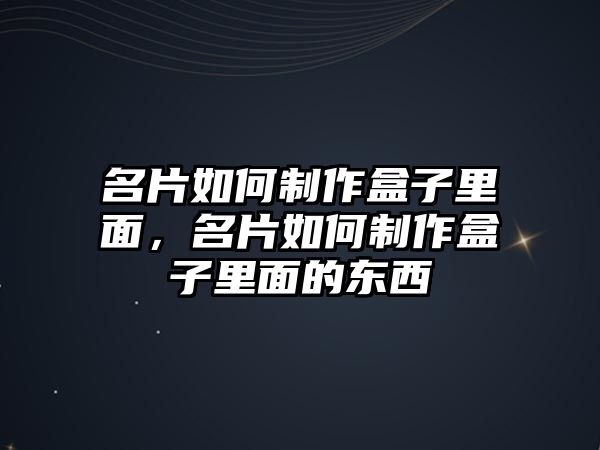 名片如何制作盒子里面，名片如何制作盒子里面的东西